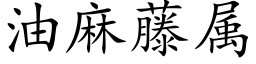 油麻藤属